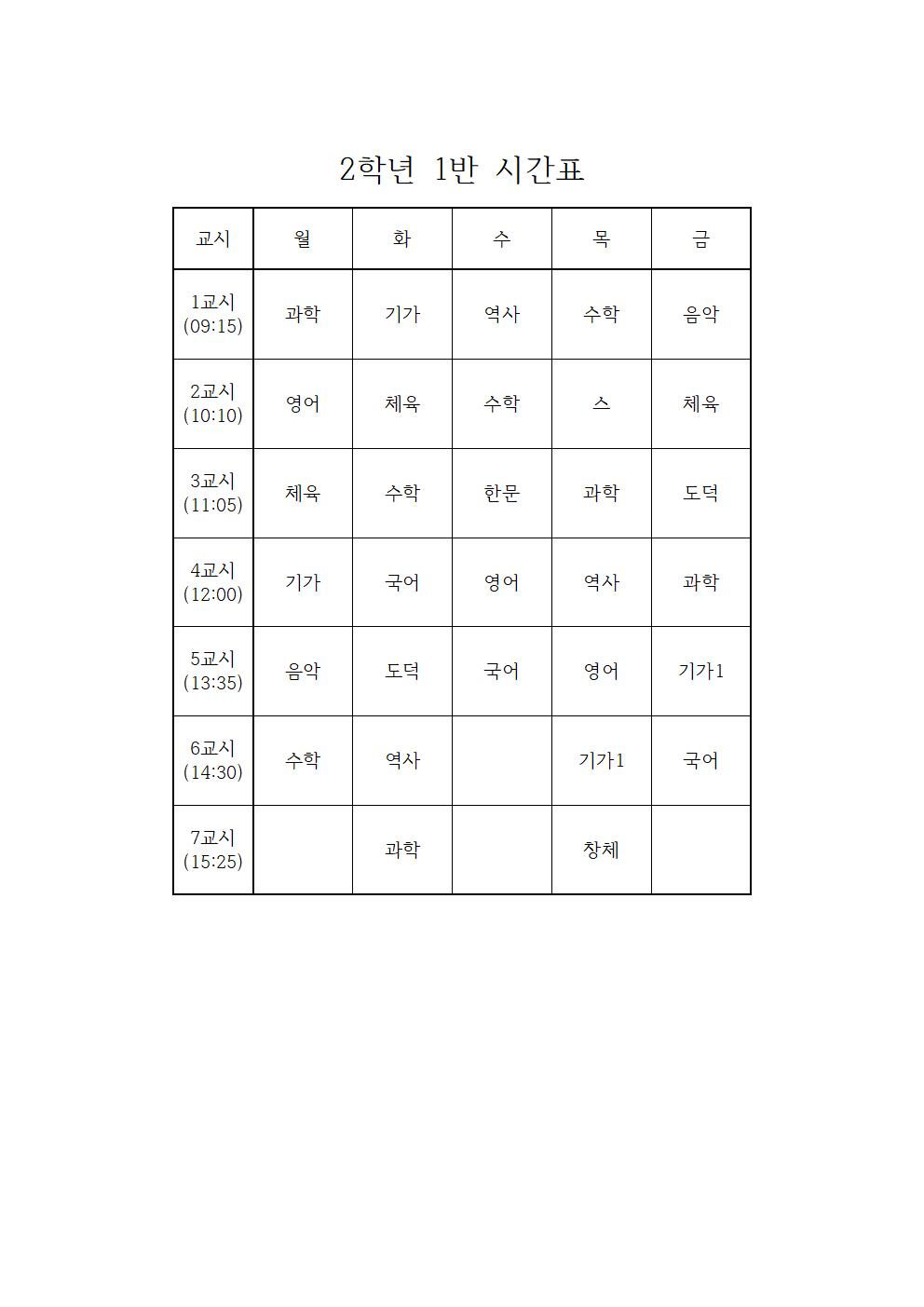 2학년 1반 시간표

| 교시 | 월 | 화 | 수 | 목 | 금 |
|---|---|---|---|---|---|
| 1교시 (09:15) | 과학 | 기가 | 역사 | 수학 | 음악 |
| 2교시 (10:10) | 영어 | 체육 | 수학 | 스 | 체육 |
| 3교시 (11:05) | 체육 | 수학 | 한문 | 과학 | 도덕 |
| 4교시 (12:00) | 기가 | 국어 | 영어 | 역사 | 과학 |
| 5교시 (13:35) | 음악 | 도덕 | 국어 | 영어 | 기가1 |
| 6교시 (14:30) | 수학 | 역사 | | 기가1 | 국어 |
| 7교시 (15:25) | | 과학 | | 창체 | |